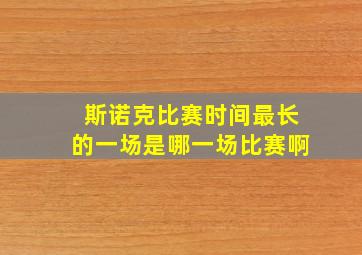 斯诺克比赛时间最长的一场是哪一场比赛啊